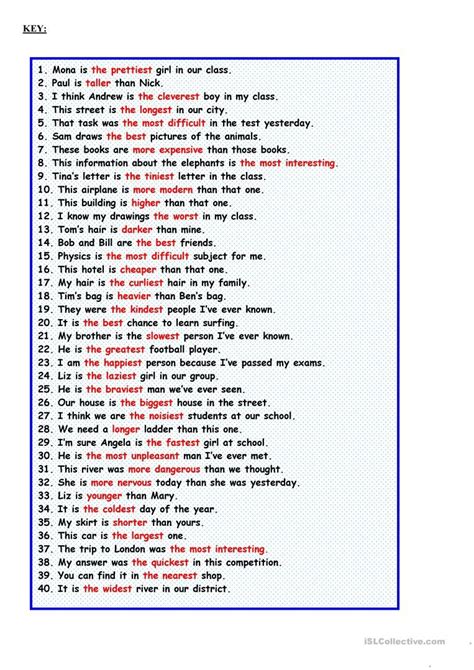 KEY:

1. Mona is the prettiest girl in our class.
2. Paul is taller than Nick.
3. I think Andrew is the cleverest boy in my class.
4. This street is the longest in our city.
5. That task was the most difficult in the test yesterday.
6. Sam draws the best pictures of the animals.
7. These books are more expensive than those books.
8. This information about the elephants is the most interesting.
9. Tina's letter is the tiniest letter in the class.
10. This airplane is more modern than that one.
11. This building is higher than that one.
12. I know my drawings the worst in my class.
13. Tom's hair is darker than mine.
14. Bob and Bill are the best friends.
15. Physics is the most difficult subject for me.
16. This hotel is cheaper than that one.
17. My hair is the curliest hair in my family.
18. Tim's bag is heavier than Ben's bag.
19. They were the kindest people I've ever known.
20. It is the best chance to learn surfing.
21. My brother is the slowest person I've ever known.
22. He is the greatest football player.
23. I am the happiest person because I've passed my exams.
24. Liz is the laziest girl in our group.
25. He is the braviest man we've ever seen.
26. Our house is the biggest house in the street.
27. I think we are the noisiest students at our school.
28. We need a longer ladder than this one.
29. I'm sure Angela is the fastest girl at school.
30. He is the most unpleasant man I've ever met.
31. This river was more dangerous than we thought.
32. She is more nervous today than she was yesterday.
33. Liz is younger than Mary.
34. It is the coldest day of the year.
35. My skirt is shorter than yours.
36. This car is the largest one.
37. The trip to London was the most interesting.
38. My answer was the quickest in this competition.
39. You can find it in the nearest shop.
40. It is the widest river in our district.

iSLCollective.com